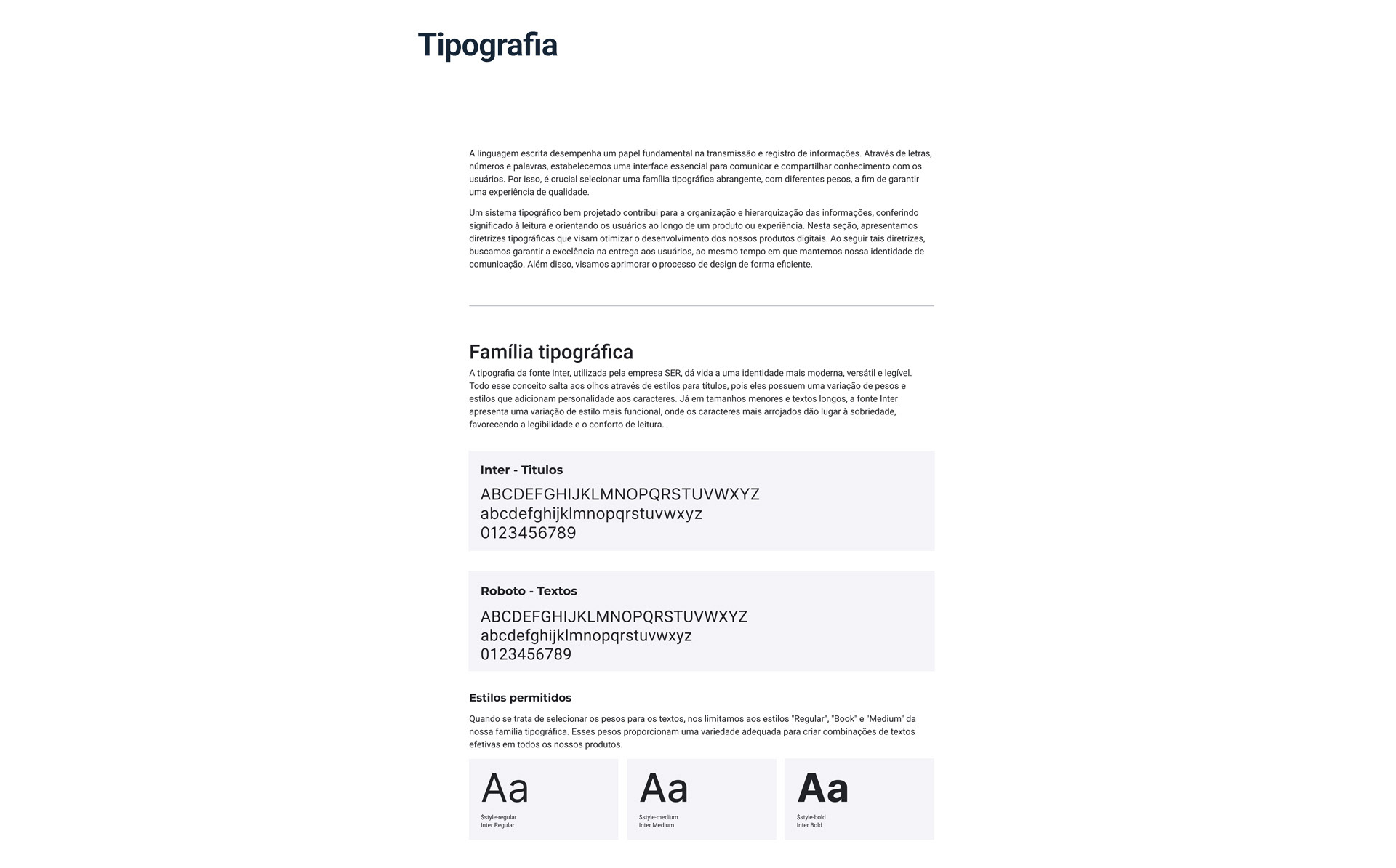 Tipografia

A linguagem escrita desempenha um papel fundamental na transmissão e registro de informações. Através de letras, números e palavras, estabelecemos uma interface essencial para comunicar e compartilhar conhecimento com os usuários. Por isso, é crucial selecionar uma família tipográfica abrangente, com diferentes pesos, a fim de garantir uma experiência de qualidade.

Um sistema tipográfico bem projetado contribui para a organização e hierarquização das informações, conferindo significado à leitura e orientando os usuários ao longo de um produto ou experiência. Nesta seção, apresentamos diretrizes tipográficas que visam otimizar o desenvolvimento dos nossos produtos digitais. Ao seguir tais diretrizes, buscamos garantir a excelência na entrega aos usuários, ao mesmo tempo em que mantemos nossa identidade de comunicação. Além disso, visamos aprimorar o processo de design de forma eficiente.

Família tipográfica

A tipografia da fonte Inter, utilizada pela empresa SER, dá vida a uma identidade mais moderna, versátil e legível. Todo esse conceito salta aos olhos através de estilos para títulos, pois eles possuem uma variação de pesos e estilos que adicionam personalidade aos caracteres. Já em tamanhos menores e textos longos, a fonte Inter apresenta uma variação de estilo mais funcional, onde os caracteres mais arrojados dão lugar à sobriedade, favorecendo a legibilidade e o conforto de leitura.

Inter - Titulos
ABCDEFGHIJKLMNOPQRSTUVWXYZ
abcdefghijklmnopqrstuvwxyz
0123456789

Roboto - Textos
ABCDEFGHIJKLMNOPQRSTUVWXYZ
abcdefghijklmnopqrstuvwxyz
0123456789

Estilos permitidos

Quando se trata de selecionar os pesos para os textos, nos limitamos aos estilos "Regular", "Book" e "Medium" da nossa família tipográfica. Esses pesos proporcionam uma variedade adequada para criar combinações de textos efetivas em todos os nossos produtos.

Aa
$style-regular
Inter Regular

Aa
$style-medium
Inter Medium

Aa
$style-bold
Inter Bold